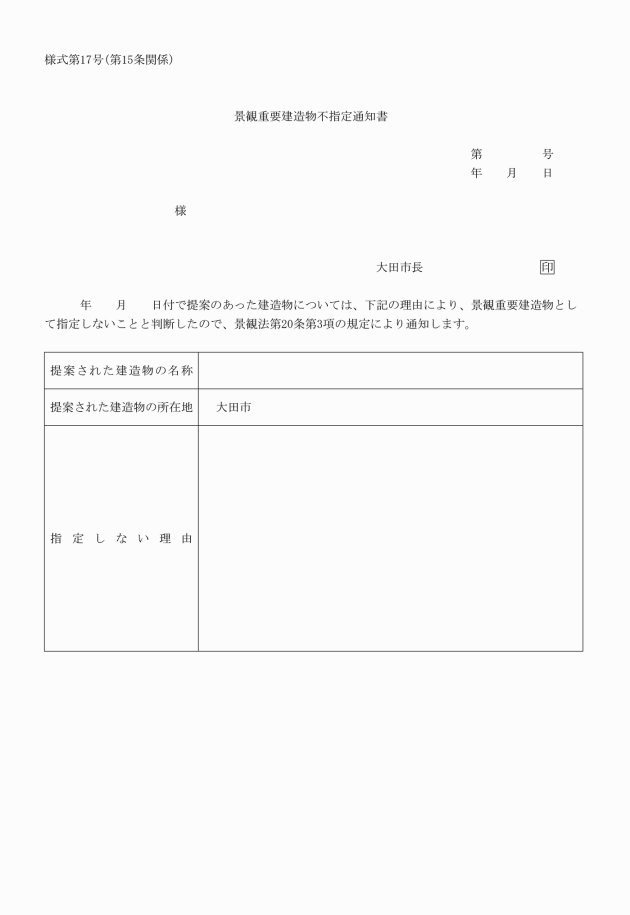 様式第17号(第15条関係)

景観重要建造物不指定通知書

第　　　　号
年　　月　　日

様

大田市長　　　　　　　　印

年　　月　　日付で提案のあった建造物については、下記の理由により、景観重要建造物として指定しないことと判断したので、景観法第20条第3項の規定により通知します。

| 提案された建造物の名称 | |
|---|---|
| 提案された建造物の所在地 | 大田市 |
| 指定しない理由 | |